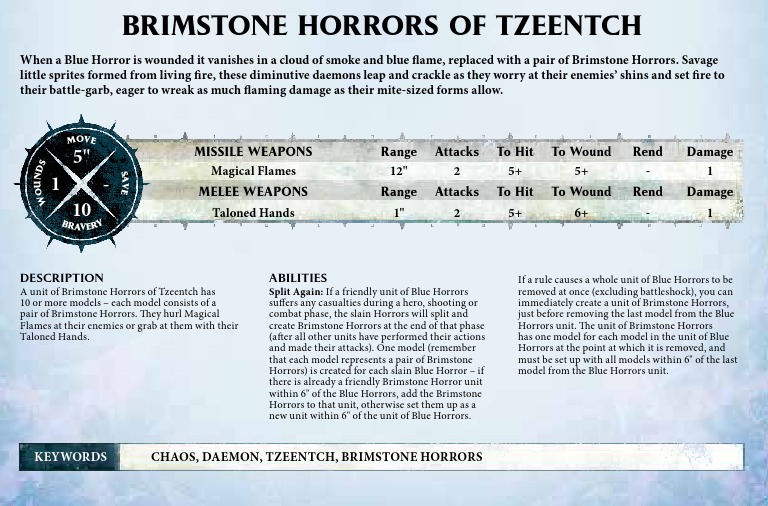 BRIMSTONE HORRORS OF TZEENTCH

When a Blue Horror is wounded it vanishes in a cloud of smoke and blue flame, replaced with a pair of Brimstone Horrors. Savage little sprites formed from living fire, these diminutive daemons leap and crackle as they worry at their enemies' shins and set fire to their battle-garb, eager to wreak as much flaming damage as their mite-sized forms allow.

MOVE
5"
WOUNDS
1
SAVE
-
10
BRAVERY

| MISSILE WEAPONS | Range | Attacks | To Hit | To Wound | Rend | Damage |
|---|---|---|---|---|---|---|
| Magical Flames | 12" | 2 | 5+ | 5+ | - | 1 |
| MELEE WEAPONS | Range | Attacks | To Hit | To Wound | Rend | Damage |
| Taloned Hands | 1" | 2 | 5+ | 6+ | - | 1 |

DESCRIPTION
A unit of Brimstone Horrors of Tzeentch has 10 or more models – each model consists of a pair of Brimstone Horrors. They hurl Magical Flames at their enemies or grab at them with their Taloned Hands.

ABILITIES
Split Again: If a friendly unit of Blue Horrors suffers any casualties during a hero, shooting or combat phase, the slain Horrors will split and create Brimstone Horrors at the end of that phase (after all other units have performed their actions and made their attacks). One model (remember that each model represents a pair of Brimstone Horrors) is created for each slain Blue Horror – if there is already a friendly Brimstone Horror unit within 6" of the Blue Horrors, add the Brimstone Horrors to that unit, otherwise set them up as a new unit within 6" of the unit of Blue Horrors.

If a rule causes a whole unit of Blue Horrors to be removed at once (excluding battleshock), you can immediately create a unit of Brimstone Horrors, just before removing the last model from the Blue Horrors unit. The unit of Brimstone Horrors has one model for each model in the unit of Blue Horrors at the point at which it is removed, and must be set up with all models within 6" of the last model from the Blue Horrors unit.

KEYWORDS CHAOS, DAEMON, TZEENTCH, BRIMSTONE HORRORS